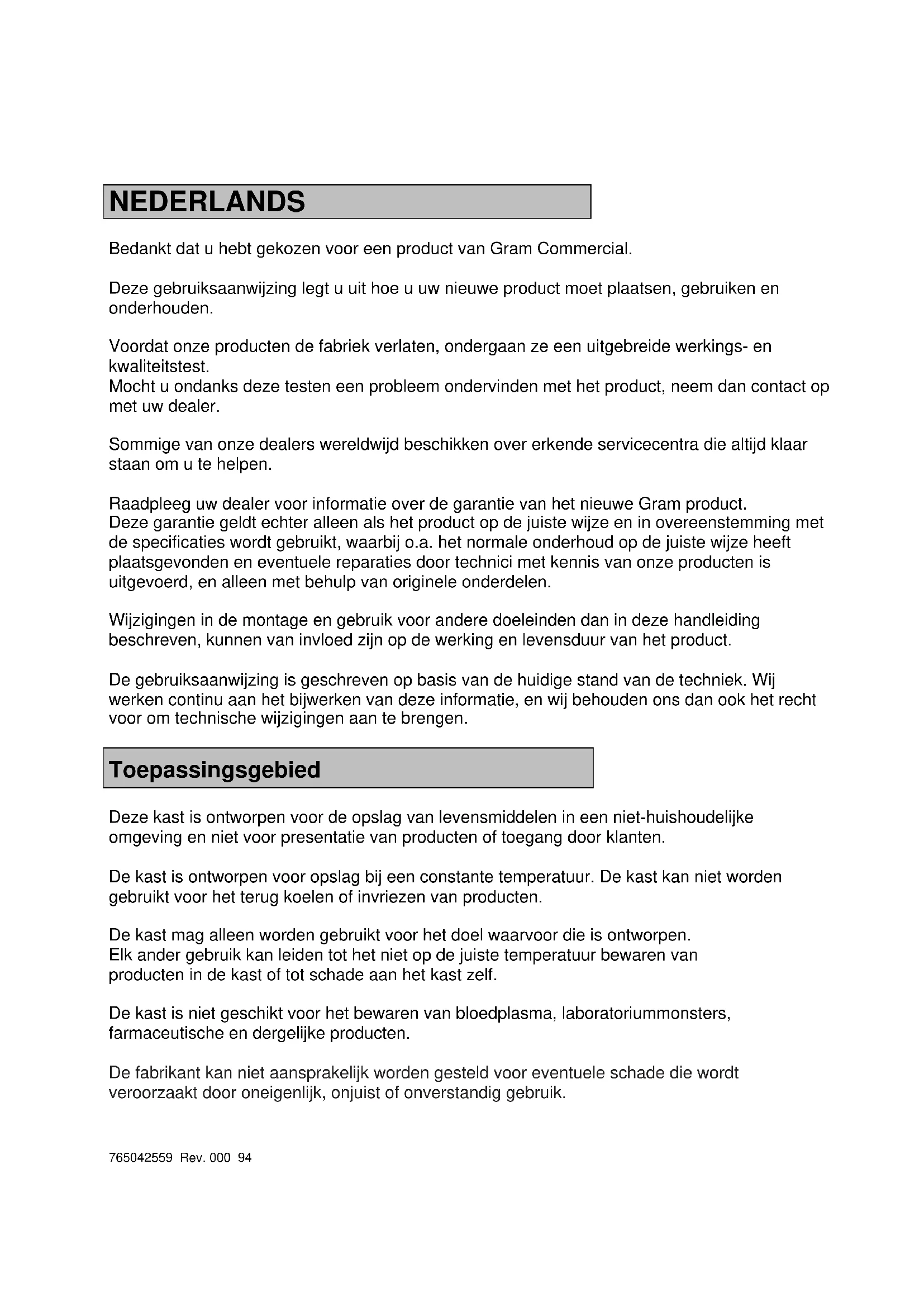 NEDERLANDS

Bedankt dat u hebt gekozen voor een product van Gram Commercial.

Deze gebruiksaanwijzing legt u uit hoe u uw nieuwe product moet plaatsen, gebruiken en onderhouden.

Voordat onze producten de fabriek verlaten, ondergaan ze een uitgebreide werkings- en kwaliteitstest.
Mocht u ondanks deze testen een probleem ondervinden met het product, neem dan contact op met uw dealer.

Sommige van onze dealers wereldwijd beschikken over erkende servicecentra die altijd klaar staan om u te helpen.

Raadpleeg uw dealer voor informatie over de garantie van het nieuwe Gram product.
Deze garantie geldt echter alleen als het product op de juiste wijze en in overeenstemming met de specificaties wordt gebruikt, waarbij o.a. het normale onderhoud op de juiste wijze heeft plaatsgevonden en eventuele reparaties door technici met kennis van onze producten is uitgevoerd, en alleen met behulp van originele onderdelen.

Wijzigingen in de montage en gebruik voor andere doeleinden dan in deze handleiding beschreven, kunnen van invloed zijn op de werking en levensduur van het product.

De gebruiksaanwijzing is geschreven op basis van de huidige stand van de techniek. Wij werken continu aan het bijwerken van deze informatie, en wij behouden ons dan ook het recht voor om technische wijzigingen aan te brengen.

Toepassingsgebied

Deze kast is ontworpen voor de opslag van levensmiddelen in een niet-huishoudelijke omgeving en niet voor presentatie van producten of toegang door klanten.

De kast is ontworpen voor opslag bij een constante temperatuur. De kast kan niet worden gebruikt voor het terug koelen of invriezen van producten.

De kast mag alleen worden gebruikt voor het doel waarvoor die is ontworpen.
Elk ander gebruik kan leiden tot het niet op de juiste temperatuur bewaren van producten in de kast of tot schade aan het kast zelf.

De kast is niet geschikt voor het bewaren van bloedplasma, laboratoriummonsters, farmaceutische en dergelijke producten.

De fabrikant kan niet aansprakelijk worden gesteld voor eventuele schade die wordt veroorzaakt door oneigenlijk, onjuist of onverstandig gebruik.

765042559 Rev. 000 94